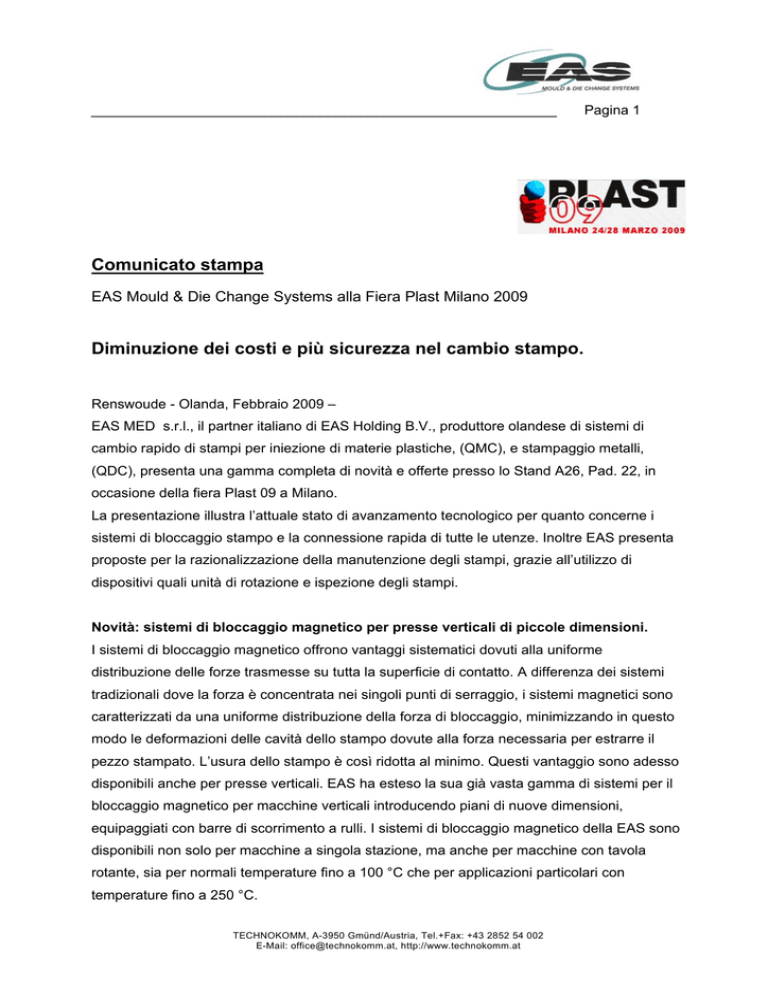 EAS
MOULD & DIE CHANGE SYSTEMS

Pagina 1

PLAST 09
MILANO 24/28 MARZO 2009

Comunicato stampa

EAS Mould & Die Change Systems alla Fiera Plast Milano 2009

Diminuzione dei costi e più sicurezza nel cambio stampo.

Renswoude - Olanda, Febbraio 2009 –
EAS MED s.r.l., il partner italiano di EAS Holding B.V., produttore olandese di sistemi di cambio rapido di stampi per iniezione di materie plastiche, (QMC), e stampaggio metalli, (QDC), presenta una gamma completa di novità e offerte presso lo Stand A26, Pad. 22, in occasione della fiera Plast 09 a Milano.
La presentazione illustra l'attuale stato di avanzamento tecnologico per quanto concerne i sistemi di bloccaggio stampo e la connessione rapida di tutte le utenze. Inoltre EAS presenta proposte per la razionalizzazione della manutenzione degli stampi, grazie all'utilizzo di dispositivi quali unità di rotazione e ispezione degli stampi.

Novità: sistemi di bloccaggio magnetico per presse verticali di piccole dimensioni.
I sistemi di bloccaggio magnetico offrono vantaggi sistematici dovuti alla uniforme distribuzione delle forze trasmesse su tutta la superficie di contatto. A differenza dei sistemi tradizionali dove la forza è concentrata nei singoli punti di serraggio, i sistemi magnetici sono caratterizzati da una uniforme distribuzione della forza di bloccaggio, minimizzando in questo modo le deformazioni delle cavità dello stampo dovute alla forza necessaria per estrarre il pezzo stampato. L'usura dello stampo è così ridotta al minimo. Questi vantaggio sono adesso disponibili anche per presse verticali. EAS ha esteso la sua già vasta gamma di sistemi per il bloccaggio magnetico per macchine verticali introducendo piani di nuove dimensioni, equipaggiati con barre di scorrimento a rulli. I sistemi di bloccaggio magnetico della EAS sono disponibili non solo per macchine a singola stazione, ma anche per macchine con tavola rotante, sia per normali temperature fino a 100 °C che per applicazioni particolari con temperature fino a 250 °C.

TECHNOKOMM, A-3950 Gmünd/Austria, Tel.+Fax: +43 2852 54 002
E-Mail: office@technokomm.at, http://www.technokomm.at